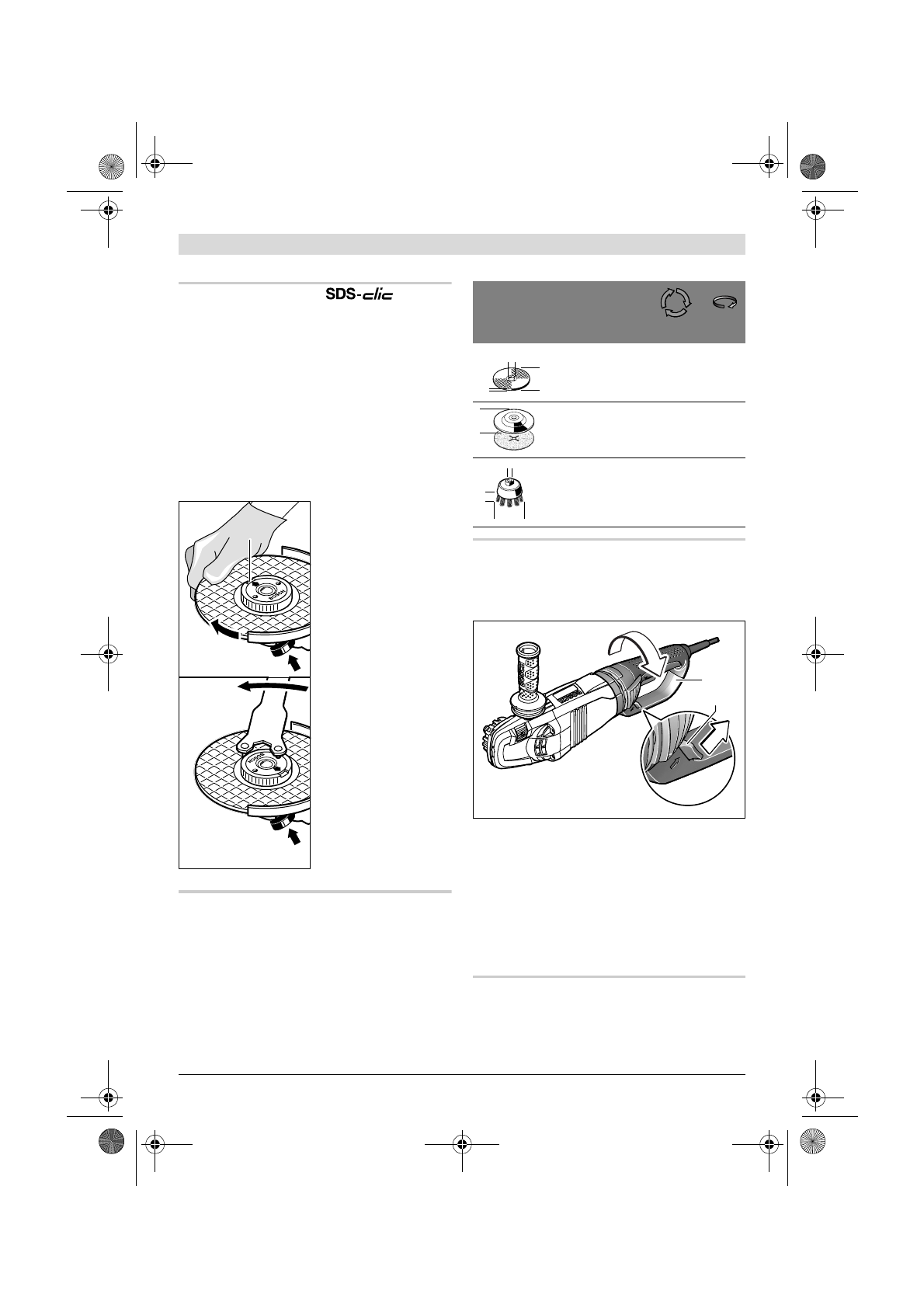 SDS-clic